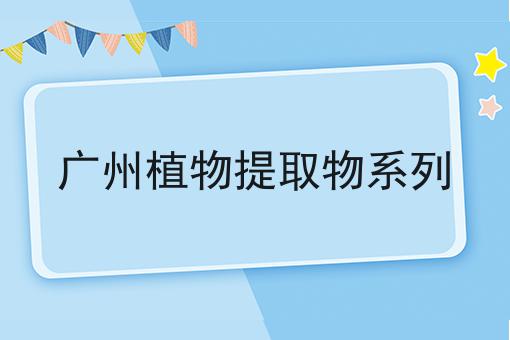 广州植物提取物系列